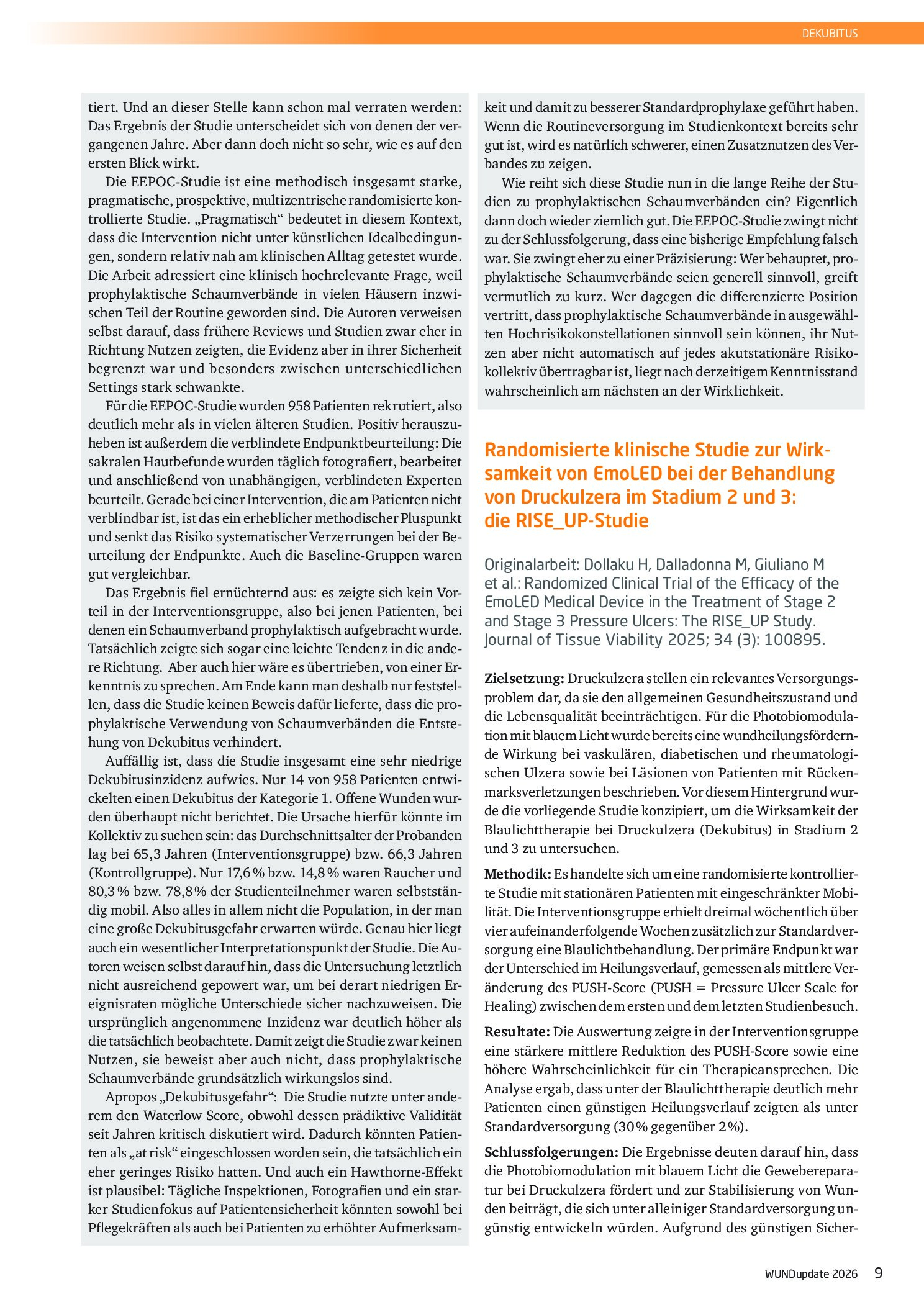 DEKUBITUS

tiert. Und an dieser Stelle kann schon mal verraten werden: Das Ergebnis der Studie unterscheidet sich von denen der vergangenen Jahre. Aber dann doch nicht so sehr, wie es auf den ersten Blick wirkt.

Die EEPOC-Studie ist eine methodisch insgesamt starke, pragmatische, prospektive, multizentrische randomisierte kontrollierte Studie. „Pragmatisch“ bedeutet in diesem Kontext, dass die Intervention nicht unter künstlichen Idealbedingungen, sondern relativ nah am klinischen Alltag getestet wurde. Die Arbeit adressiert eine klinisch hochrelevante Frage, weil prophylaktische Schaumverbände in vielen Häusern inzwischen Teil der Routine geworden sind. Die Autoren verweisen selbst darauf, dass frühere Reviews und Studien zwar eher in Richtung Nutzen zeigten, die Evidenz aber in ihrer Sicherheit begrenzt war und besonders zwischen unterschiedlichen Settings stark schwankte.

Für die EEPOC-Studie wurden 958 Patienten rekrutiert, also deutlich mehr als in vielen älteren Studien. Positiv herauszuheben ist außerdem die verblindete Endpunktbeurteilung: Die sakralen Hautbefunde wurden täglich fotografiert, bearbeitet und anschließend von unabhängigen, verblindeten Experten beurteilt. Gerade bei einer Intervention, die am Patienten nicht verblindbar ist, ist das ein erheblicher methodischer Pluspunkt und senkt das Risiko systematischer Verzerrungen bei der Beurteilung der Endpunkte. Auch die Baseline-Gruppen waren gut vergleichbar.

Das Ergebnis fiel ernüchternd aus: es zeigte sich kein Vorteil in der Interventionsgruppe, also bei jenen Patienten, bei denen ein Schaumverband prophylaktisch aufgebracht wurde. Tatsächlich zeigte sich sogar eine leichte Tendenz in die andere Richtung. Aber auch hier wäre es übertrieben, von einer Erkenntnis zu sprechen. Am Ende kann man deshalb nur feststellen, dass die Studie keinen Beweis dafür lieferte, dass die prophylaktische Verwendung von Schaumverbänden die Entstehung von Dekubitus verhindert.

Auffällig ist, dass die Studie insgesamt eine sehr niedrige Dekubitusinzidenz aufwies. Nur 14 von 958 Patienten entwickelten einen Dekubitus der Kategorie 1. Offene Wunden wurden überhaupt nicht berichtet. Die Ursache hierfür könnte im Kollektiv zu suchen sein: das Durchschnittsalter der Probanden lag bei 65,3 Jahren (Interventionsgruppe) bzw. 66,3 Jahren (Kontrollgruppe). Nur 17,6 % bzw. 14,8 % waren Raucher und 80,3 % bzw. 78,8 % der Studienteilnehmer waren selbstständig mobil. Also alles in allem nicht die Population, in der man eine große Dekubitusgefahr erwarten würde. Genau hier liegt auch ein wesentlicher Interpretationspunkt der Studie. Die Autoren weisen selbst darauf hin, dass die Untersuchung letztlich nicht ausreichend gepowert war, um bei derart niedrigen Ereignisraten mögliche Unterschiede sicher nachzuweisen. Die ursprünglich angenommene Inzidenz war deutlich höher als die tatsächlich beobachtete. Damit zeigt die Studie zwar keinen Nutzen, sie beweist aber auch nicht, dass prophylaktische Schaumverbände grundsätzlich wirkungslos sind.

Apropos „Dekubitusgefahr“: Die Studie nutzte unter anderem den Waterlow Score, obwohl dessen prädiktive Validität seit Jahren kritisch diskutiert wird. Dadurch könnten Patienten als „at risk“ eingeschlossen worden sein, die tatsächlich ein eher geringes Risiko hatten. Und auch ein Hawthorne-Effekt ist plausibel: Tägliche Inspektionen, Fotografien und ein starker Studienfokus auf Patientensicherheit könnten sowohl bei Pflegekräften als auch bei Patienten zu erhöhter Aufmerksamkeit und damit zu besserer Standardprophylaxe geführt haben. Wenn die Routineversorgung im Studienkontext bereits sehr gut ist, wird es natürlich schwerer, einen Zusatznutzen des Verbandes zu zeigen.

Wie reiht sich diese Studie nun in die lange Reihe der Studien zu prophylaktischen Schaumverbänden ein? Eigentlich dann doch wieder ziemlich gut. Die EEPOC-Studie zwingt nicht zu der Schlussfolgerung, dass eine bisherige Empfehlung falsch war. Sie zwingt eher zu einer Präzisierung: Wer behauptet, prophylaktische Schaumverbände seien generell sinnvoll, greift vermutlich zu kurz. Wer dagegen die differenzierte Position vertritt, dass prophylaktische Schaumverbände in ausgewählten Hochrisikokonstellationen sinnvoll sein können, ihr Nutzen aber nicht automatisch auf jedes akutstationäre Risikokollektiv übertragbar ist, liegt nach derzeitigem Kenntnisstand wahrscheinlich am nächsten an der Wirklichkeit.

Randomisierte klinische Studie zur Wirksamkeit von EmoLED bei der Behandlung von Druckulzera im Stadium 2 und 3: die RISE_UP-Studie

Originalarbeit: Dollaku H, Dalladonna M, Giuliano M et al.: Randomized Clinical Trial of the Efficacy of the EmoLED Medical Device in the Treatment of Stage 2 and Stage 3 Pressure Ulcers: The RISE_UP Study. Journal of Tissue Viability 2025; 34 (3): 100895.

Zielsetzung: Druckulzera stellen ein relevantes Versorgungsproblem dar, da sie den allgemeinen Gesundheitszustand und die Lebensqualität beeinträchtigen. Für die Photobiomodulation mit blauem Licht wurde bereits eine wundheilungsfördernde Wirkung bei vaskulären, diabetischen und rheumatologischen Ulzera sowie bei Läsionen von Patienten mit Rückenmarksverletzungen beschrieben. Vor diesem Hintergrund wurde die vorliegende Studie konzipiert, um die Wirksamkeit der Blaulichttherapie bei Druckulzera (Dekubitus) in Stadium 2 und 3 zu untersuchen.

Methodik: Es handelte sich um eine randomisierte kontrollierte Studie mit stationären Patienten mit eingeschränkter Mobilität. Die Interventionsgruppe erhielt dreimal wöchentlich über vier aufeinanderfolgende Wochen zusätzlich zur Standardversorgung eine Blaulichtbehandlung. Der primäre Endpunkt war der Unterschied im Heilungsverlauf, gemessen als mittlere Veränderung des PUSH-Score (PUSH = Pressure Ulcer Scale for Healing) zwischen dem ersten und dem letzten Studienbesuch.

Resultate: Die Auswertung zeigte in der Interventionsgruppe eine stärkere mittlere Reduktion des PUSH-Score sowie eine höhere Wahrscheinlichkeit für ein Therapieansprechen. Die Analyse ergab, dass unter der Blaulichttherapie deutlich mehr Patienten einen günstigen Heilungsverlauf zeigten als unter Standardversorgung (30 % gegenüber 2 %).

Schlussfolgerungen: Die Ergebnisse deuten darauf hin, dass die Photobiomodulation mit blauem Licht die Gewebereparatur bei Druckulzera fördert und zur Stabilisierung von Wunden beiträgt, die sich unter alleiniger Standardversorgung ungünstig entwickeln würden. Aufgrund des günstigen Sicher-

WUNDupdate 2026 9